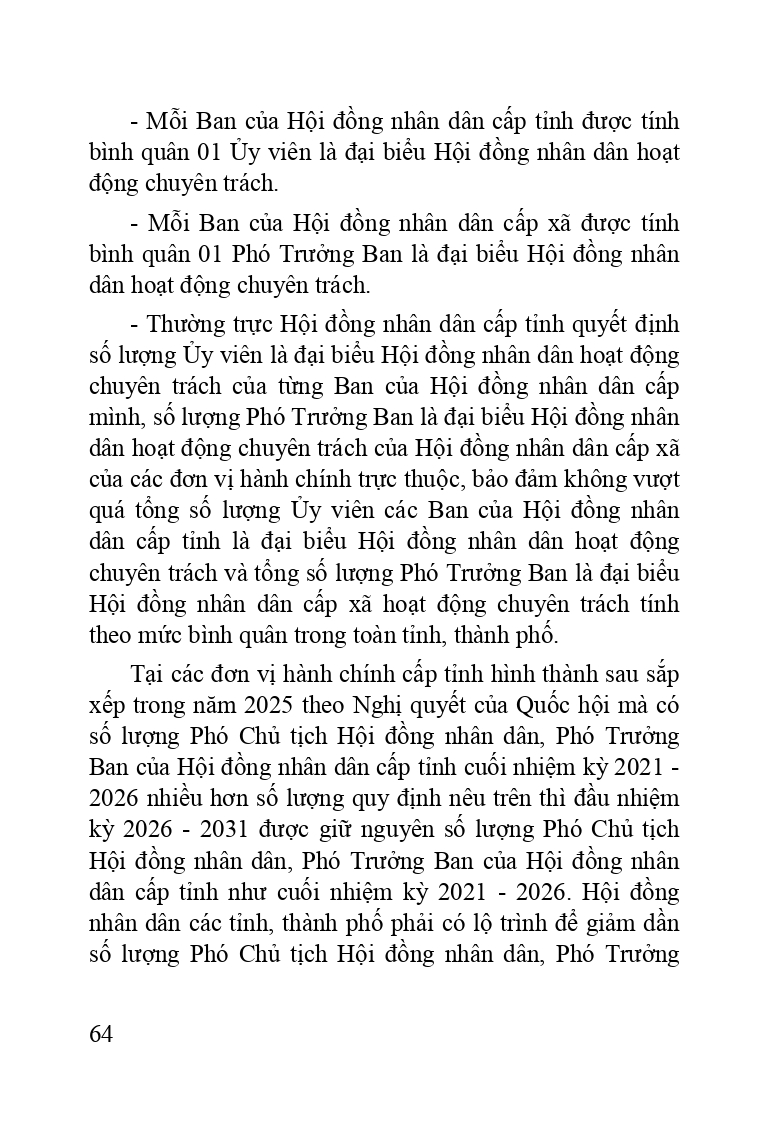 - Mỗi Ban của Hội đồng nhân dân cấp tỉnh được tính bình quân 01 Ủy viên là đại biểu Hội đồng nhân dân hoạt động chuyên trách.

- Mỗi Ban của Hội đồng nhân dân cấp xã được tính bình quân 01 Phó Trưởng Ban là đại biểu Hội đồng nhân dân hoạt động chuyên trách.

- Thường trực Hội đồng nhân dân cấp tỉnh quyết định số lượng Ủy viên là đại biểu Hội đồng nhân dân hoạt động chuyên trách của từng Ban của Hội đồng nhân dân cấp mình, số lượng Phó Trưởng Ban là đại biểu Hội đồng nhân dân hoạt động chuyên trách của Hội đồng nhân dân cấp xã của các đơn vị hành chính trực thuộc, bảo đảm không vượt quá tổng số lượng Ủy viên các Ban của Hội đồng nhân dân cấp tỉnh là đại biểu Hội đồng nhân dân hoạt động chuyên trách và tổng số lượng Phó Trưởng Ban là đại biểu Hội đồng nhân dân cấp xã hoạt động chuyên trách tính theo mức bình quân trong toàn tỉnh, thành phố.

Tại các đơn vị hành chính cấp tỉnh hình thành sau sắp xếp trong năm 2025 theo Nghị quyết của Quốc hội mà có số lượng Phó Chủ tịch Hội đồng nhân dân, Phó Trưởng Ban của Hội đồng nhân dân cấp tỉnh cuối nhiệm kỳ 2021 - 2026 nhiều hơn số lượng quy định nêu trên thì đầu nhiệm kỳ 2026 - 2031 được giữ nguyên số lượng Phó Chủ tịch Hội đồng nhân dân, Phó Trưởng Ban của Hội đồng nhân dân cấp tỉnh như cuối nhiệm kỳ 2021 - 2026. Hội đồng nhân dân các tỉnh, thành phố phải có lộ trình để giảm dần số lượng Phó Chủ tịch Hội đồng nhân dân, Phó Trưởng

64